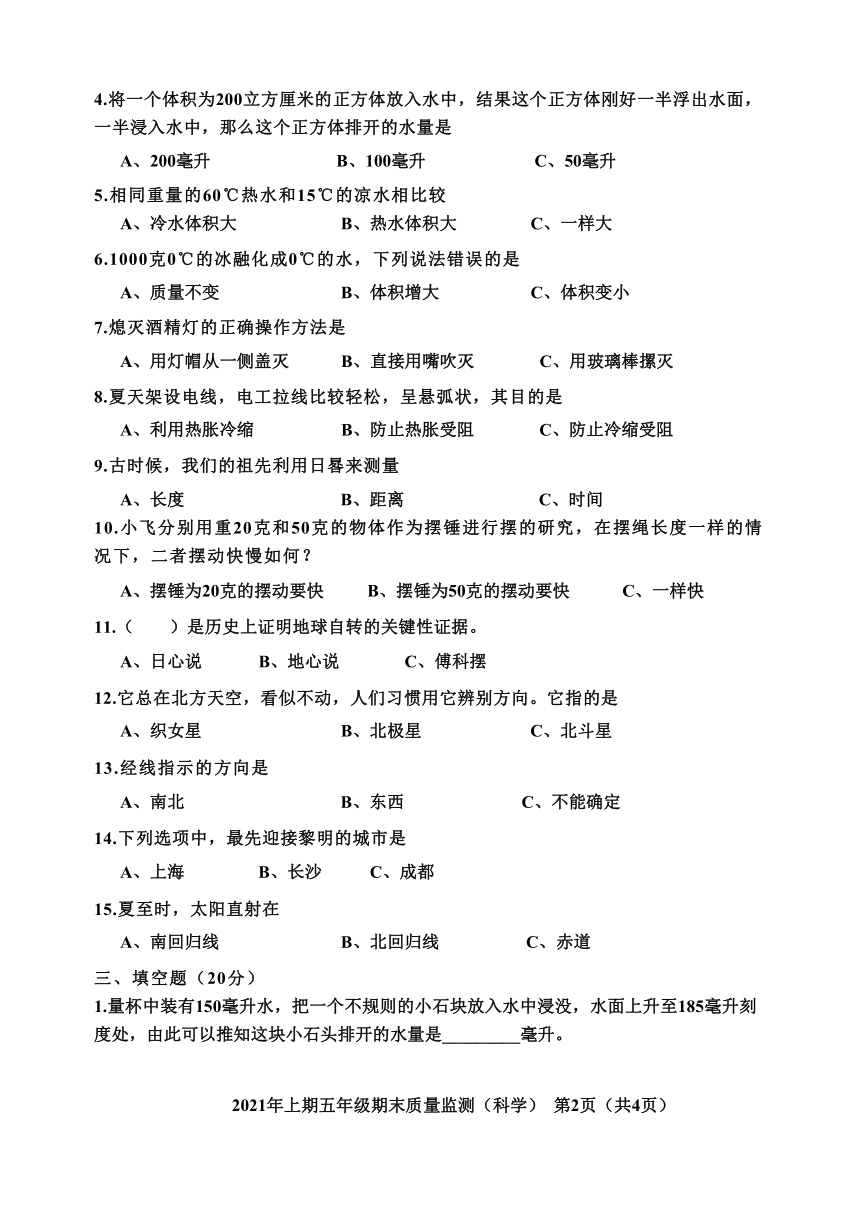 4.将一个体积为200立方厘米的正方体放入水中，结果这个正方体刚好一半浮出水面，一半浸入水中，那么这个正方体排开的水量是

A、200毫升　　B、100毫升　　C、50毫升

5.相同重量的60℃热水和15℃的凉水相比较

A、冷水体积大　　B、热水体积大　　C、一样大

6.1000克0℃的冰融化成0℃的水，下列说法错误的是

A、质量不变　　B、体积增大　　C、体积变小

7.熄灭酒精灯的正确操作方法是

A、用灯帽从一侧盖灭　　B、直接用嘴吹灭　　C、用玻璃棒摞灭

8.夏天架设电线，电工拉线比较轻松，呈悬弧状，其目的是

A、利用热胀冷缩　　B、防止热胀受阻　　C、防止冷缩受阻

9.古时候，我们的祖先利用日晷来测量

A、长度　　B、距离　　C、时间

10.小飞分别用重20克和50克的物体作为摆锤进行摆的研究，在摆绳长度一样的情况下，二者摆动快慢如何？

A、摆锤为20克的摆动要快　　B、摆锤为50克的摆动要快　　C、一样快

11.（　）是历史上证明地球自转的关键性证据。

A、日心说　　B、地心说　　C、傅科摆

12.它总在北方天空，看似不动，人们习惯用它辨别方向。它指的是

A、织女星　　B、北极星　　C、北斗星

13.经线指示的方向是

A、南北　　B、东西　　C、不能确定

14.下列选项中，最先迎接黎明的城市是

A、上海　　B、长沙　　C、成都

15.夏至时，太阳直射在

A、南回归线　　B、北回归线　　C、赤道

三、填空题（20分）

1.量杯中装有150毫升水，把一个不规则的小石块放入水中浸没，水面上升至185毫升刻度处，由此可以推知这块小石头排开的水量是________毫升。

2021年上期五年级期末质量监测（科学）　第2页（共4页）